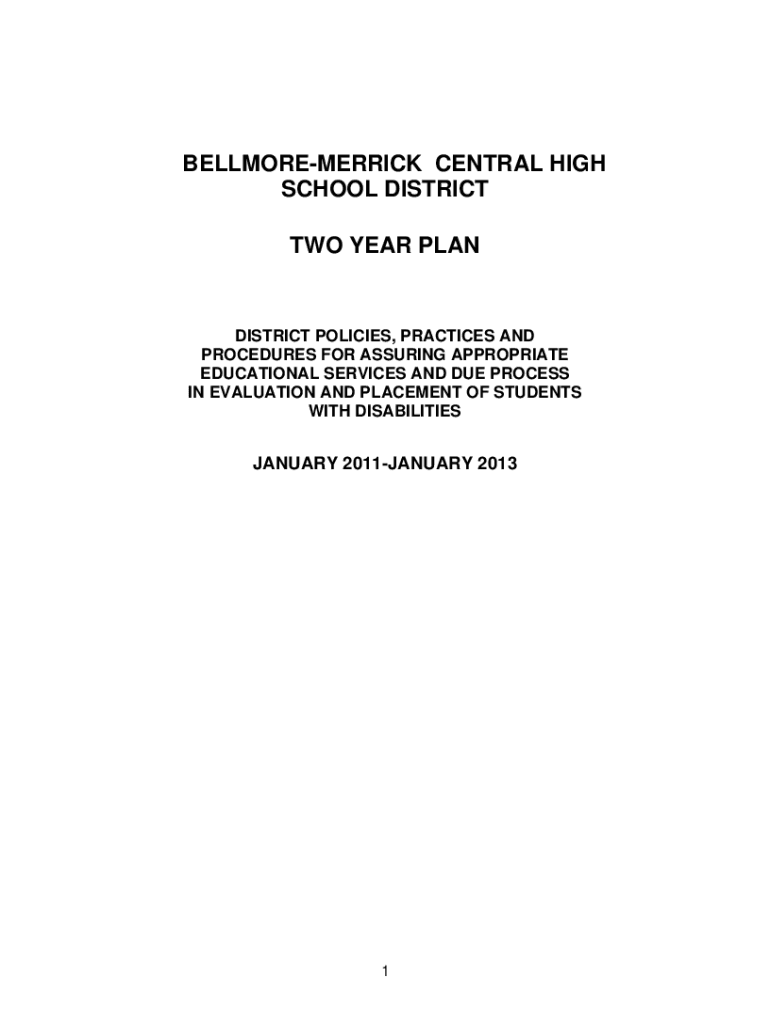 BELLMORE-MERRICK CENTRAL HIGH SCHOOL DISTRICT

TWO YEAR PLAN

DISTRICT POLICIES, PRACTICES AND PROCEDURES FOR ASSURING APPROPRIATE EDUCATIONAL SERVICES AND DUE PROCESS IN EVALUATION AND PLACEMENT OF STUDENTS WITH DISABILITIES

JANUARY 2011-JANUARY 2013

1